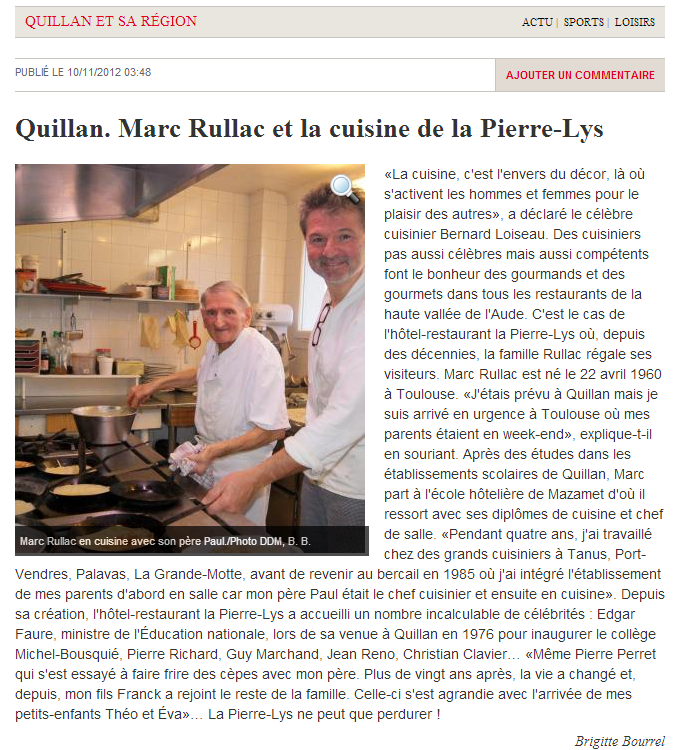 QUILLAN ET SA RÉGION

ACTU | SPORTS | LOISIRS

PUBLIÉ LE 10/11/2012 03:48

AJOUTER UN COMMENTAIRE

Quillan. Marc Rullac et la cuisine de la Pierre-Lys

Marc Rullac en cuisine avec son père Paul./Photo DDM, B. B.

«La cuisine, c'est l'envers du décor, là où s'activent les hommes et femmes pour le plaisir des autres», a déclaré le célèbre cuisinier Bernard Loiseau. Des cuisiniers pas aussi célèbres mais aussi compétents font le bonheur des gourmands et des gourmets dans tous les restaurants de la haute vallée de l'Aude. C'est le cas de l'hôtel-restaurant la Pierre-Lys où, depuis des décennies, la famille Rullac régale ses visiteurs. Marc Rullac est né le 22 avril 1960 à Toulouse. «J'étais prévu à Quillan mais je suis arrivé en urgence à Toulouse où mes parents étaient en week-end», explique-t-il en souriant. Après des études dans les établissements scolaires de Quillan, Marc part à l'école hôtelière de Mazamet d'où il ressort avec ses diplômes de cuisine et chef de salle. «Pendant quatre ans, j'ai travaillé chez des grands cuisiniers à Tanus, Port-Vendres, Palavas, La Grande-Motte, avant de revenir au bercail en 1985 où j'ai intégré l'établissement de mes parents d'abord en salle car mon père Paul était le chef cuisinier et ensuite en cuisine». Depuis sa création, l'hôtel-restaurant la Pierre-Lys a accueilli un nombre incalculable de célébrités : Edgar Faure, ministre de l'Éducation nationale, lors de sa venue à Quillan en 1976 pour inaugurer le collège Michel-Bousquié, Pierre Richard, Guy Marchand, Jean Reno, Christian Clavier… «Même Pierre Perret qui s'est essayé à faire frire des cèpes avec mon père. Plus de vingt ans après, la vie a changé et, depuis, mon fils Franck a rejoint le reste de la famille. Celle-ci s'est agrandie avec l'arrivée de mes petits-enfants Théo et Éva»… La Pierre-Lys ne peut que perdurer !

Brigitte Bourrel